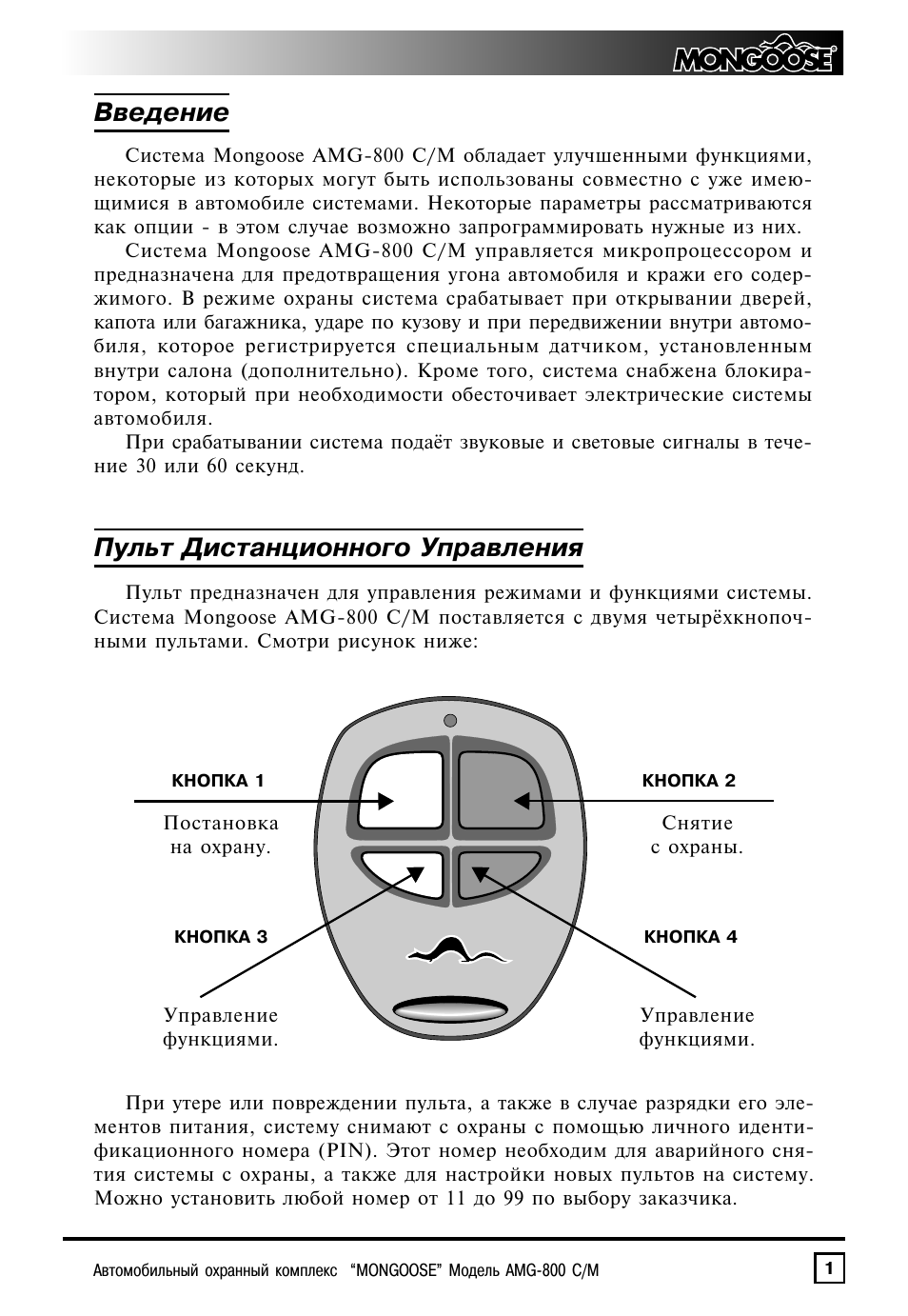 MONGOOSE

Введение

Система Mongoose AMG-800 C/M обладает улучшенными функциями, некоторые из которых могут быть использованы совместно с уже имеющимися в автомобиле системами. Некоторые параметры рассматриваются как опции - в этом случае возможно запрограммировать нужные из них.

Система Mongoose AMG-800 C/M управляется микропроцессором и предназначена для предотвращения угона автомобиля и кражи его содержимого. В режиме охраны система срабатывает при открывании дверей, капота или багажника, ударе по кузову и при передвижении внутри автомобиля, которое регистрируется специальным датчиком, установленным внутри салона (дополнительно). Кроме того, система снабжена блокиратором, который при необходимости обесточивает электрические системы автомобиля.

При срабатывании система подаёт звуковые и световые сигналы в течение 30 или 60 секунд.

Пульт Дистанционного Управления

Пульт предназначен для управления режимами и функциями системы. Система Mongoose AMG-800 C/M поставляется с двумя четырёхкнопочными пультами. Смотри рисунок ниже:

КНОПКА 1
Постановка на охрану.

КНОПКА 2
Снятие с охраны.

КНОПКА 3
Управление функциями.

КНОПКА 4
Управление функциями.

При утере или повреждении пульта, а также в случае разрядки его элементов питания, систему снимают с охраны с помощью личного идентификационного номера (PIN). Этот номер необходим для аварийного снятия системы с охраны, а также для настройки новых пультов на систему. Можно установить любой номер от 11 до 99 по выбору заказчика.

Автомобильный охранный комплекс "MONGOOSE" Модель AMG-800 C/M

1